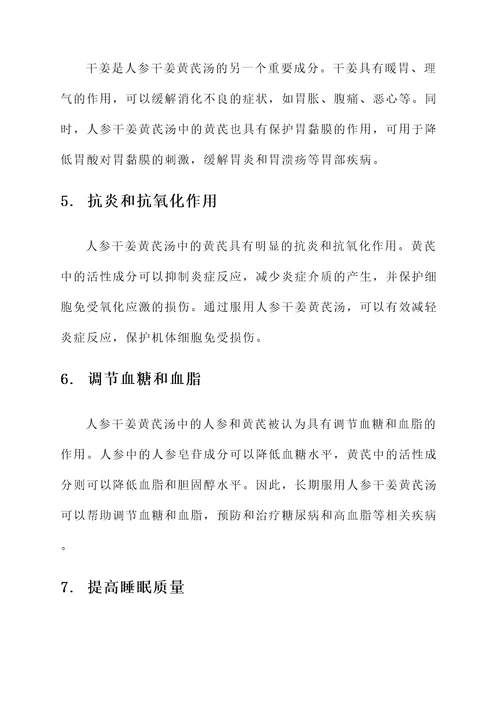 干姜是人参干姜黄芪汤的另一个重要成分。干姜具有暖胃、理气的作用，可以缓解消化不良的症状，如胃胀、腹痛、恶心等。同时，人参干姜黄芪汤中的黄芪也具有保护胃黏膜的作用，可用于降低胃酸对胃黏膜的刺激，缓解胃炎和胃溃疡等胃部疾病。

5. 抗炎和抗氧化作用

人参干姜黄芪汤中的黄芪具有明显的抗炎和抗氧化作用。黄芪中的活性成分可以抑制炎症反应，减少炎症介质的产生，并保护细胞免受氧化应激的损伤。通过服用人参干姜黄芪汤，可以有效减轻炎症反应，保护机体细胞免受损伤。

6. 调节血糖和血脂

人参干姜黄芪汤中的人参和黄芪被认为具有调节血糖和血脂的作用。人参中的人参皂苷成分可以降低血糖水平，黄芪中的活性成分则可以降低血脂和胆固醇水平。因此，长期服用人参干姜黄芪汤可以帮助调节血糖和血脂，预防和治疗糖尿病和高血脂等相关疾病。

7. 提高睡眠质量